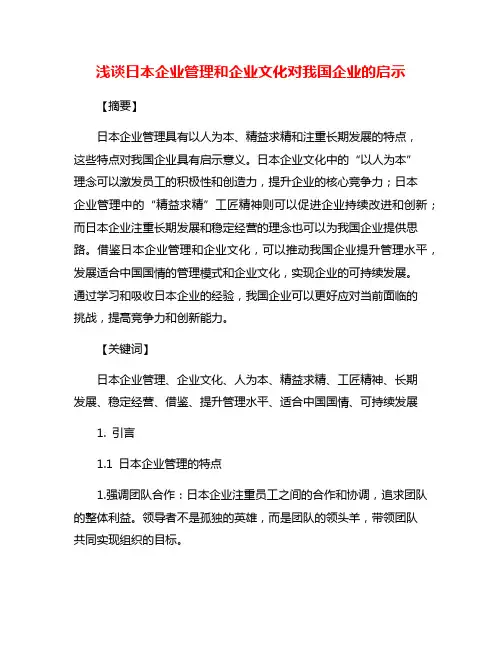 浅谈日本企业管理和企业文化对我国企业的启示

【摘要】

日本企业管理具有以人为本、精益求精和注重长期发展的特点，这些特点对我国企业具有启示意义。日本企业文化中的“以人为本”理念可以激发员工的积极性和创造力，提升企业的核心竞争力；日本企业管理中的“精益求精”工匠精神则可以促进企业持续改进和创新；而日本企业注重长期发展和稳定经营的理念也可以为我国企业提供思路。借鉴日本企业管理和企业文化，可以推动我国企业提升管理水平，发展适合中国国情的管理模式和企业文化，实现企业的可持续发展。通过学习和吸收日本企业的经验，我国企业可以更好应对当前面临的挑战，提高竞争力和创新能力。

【关键词】

日本企业管理、企业文化、人为本、精益求精、工匠精神、长期发展、稳定经营、借鉴、提升管理水平、适合中国国情、可持续发展

1. 引言

1.1 日本企业管理的特点

1.强调团队合作：日本企业注重员工之间的合作和协调，追求团队的整体利益。领导者不是孤独的英雄，而是团队的领头羊，带领团队共同实现组织的目标。